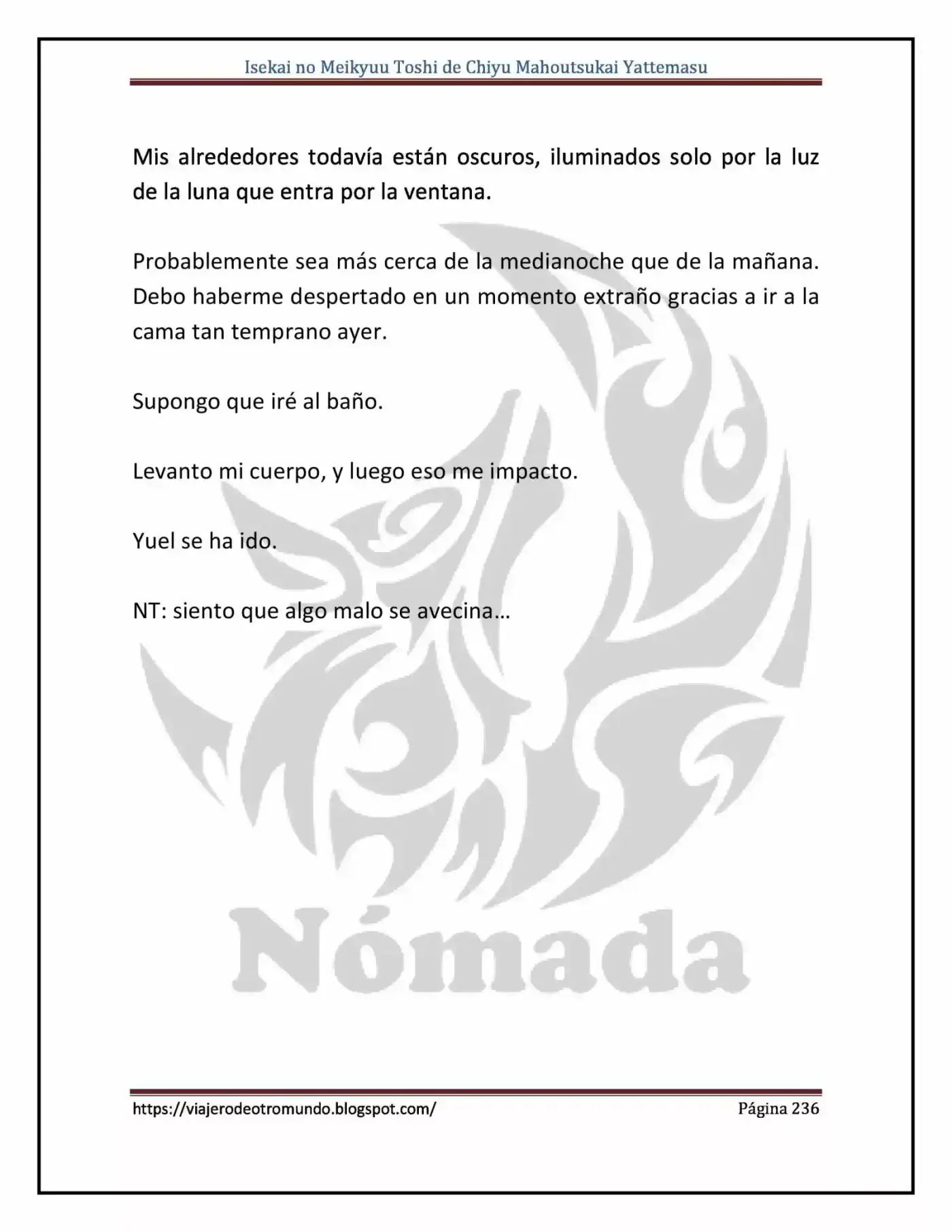 Isekai no Meikyuu Toshi de Chiyu Mahoutsukai Yattemasu

Mis alrededores todavía están oscuros, iluminados solo por la luz de la luna que entra por la ventana.

Probablemente sea más cerca de la medianoche que de la mañana. Debo haberme despertado en un momento extraño gracias a ir a la cama tan temprano ayer.

Supongo que iré al baño.

Levanto mi cuerpo, y luego eso me impacto.

Yuel se ha ido.

NT: siento que algo malo se avecina…

https://viajerodeotromundo.blogspot.com/
Página 236

Nómada